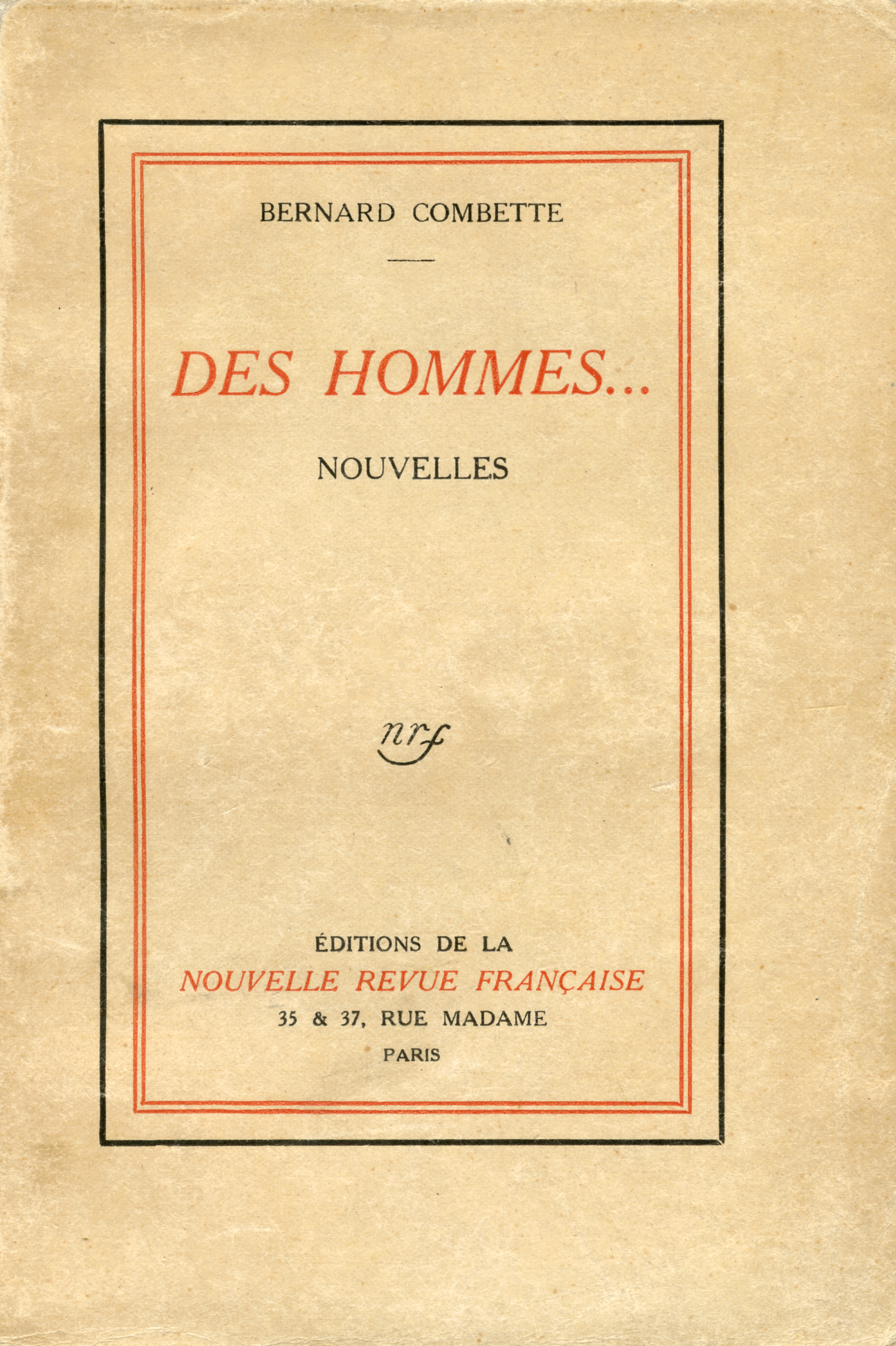 BERNARD COMBETTE

DES HOMMES...

NOUVELLES

nrf

ÉDITIONS DE LA
NOUVELLE REVUE FRANÇAISE
35 & 37, RUE MADAME
PARIS